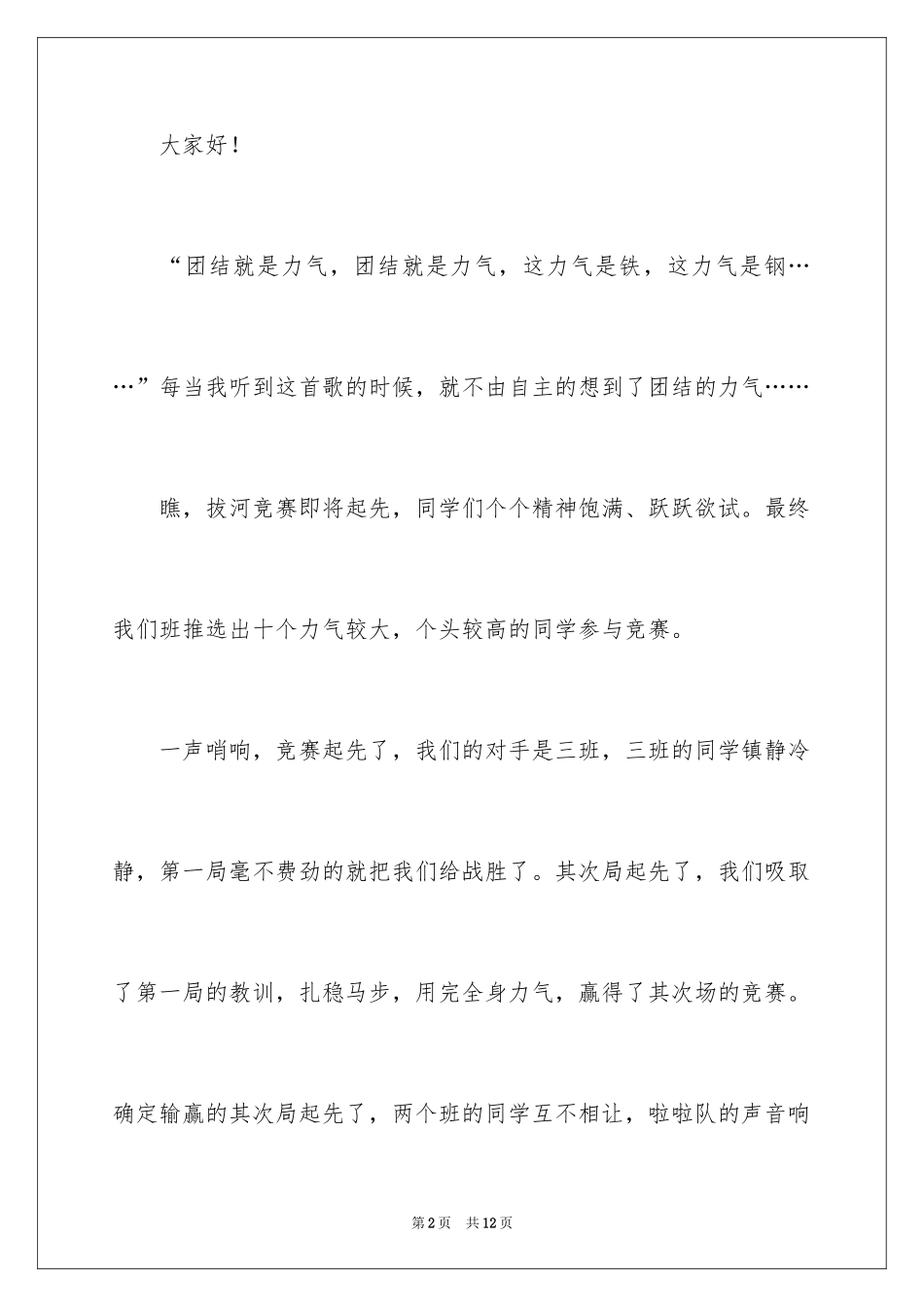 大家好！

“团结就是力气，团结就是力气，这力气是铁，这力气是钢……”每当我听到这首歌的时候，就不由自主的想到了团结的力气……

瞧，拔河竞赛即将起先，同学们个个精神饱满、跃跃欲试。最终我们班推选出十个力气较大，个头较高的同学参与竞赛。

一声哨响，竞赛起先了，我们的对手是三班，三班的同学镇静冷静，第一局毫不费劲的就把我们给战胜了。其次局起先了，我们吸取了第一局的教训，扎稳马步，用完全身力气，赢得了其次场的竞赛。确定输赢的其次局起先了，两个班的同学互不相让，啦啦队的声音响

第2页 共12页